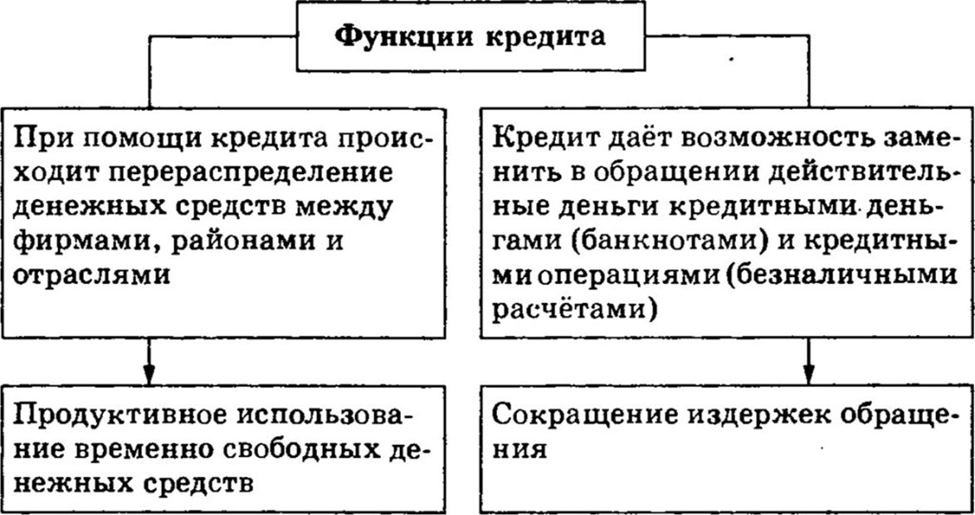 Функции кредита

При помощи кредита происходит перераспределение денежных средств между фирмами, районами и отраслями

Продуктивное использование временно свободных денежных средств

Кредит даёт возможность заменить в обращении действительные деньги кредитными деньгами (банкнотами) и кредитными операциями (безналичными расчётами)

Сокращение издержек обращения